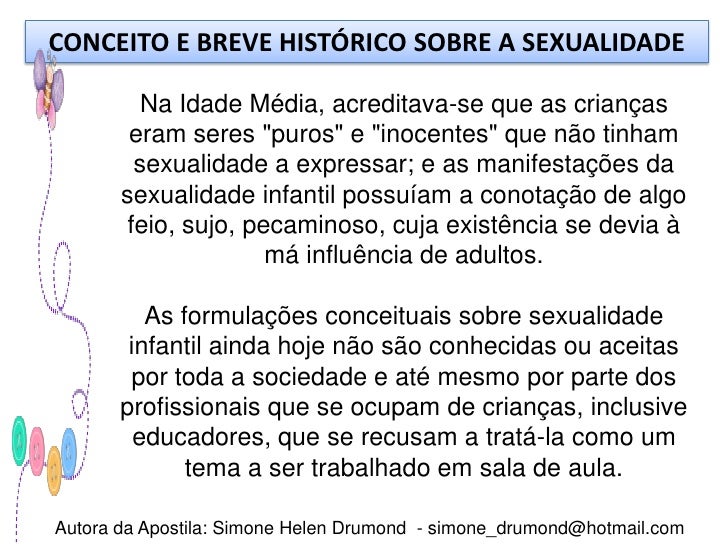 CONCEITO E BREVE HISTÓRICO SOBRE A SEXUALIDADE

Na Idade Média, acreditava-se que as crianças eram seres "puros" e "inocentes" que não tinham sexualidade a expressar; e as manifestações da sexualidade infantil possuíam a conotação de algo feio, sujo, pecaminoso, cuja existência se devia à má influência de adultos.

As formulações conceituais sobre sexualidade infantil ainda hoje não são conhecidas ou aceitas por toda a sociedade e até mesmo por parte dos profissionais que se ocupam de crianças, inclusive educadores, que se recusam a tratá-la como um tema a ser trabalhado em sala de aula.

Autora da Apostila: Simone Helen Drumond - simone_drumond@hotmail.com